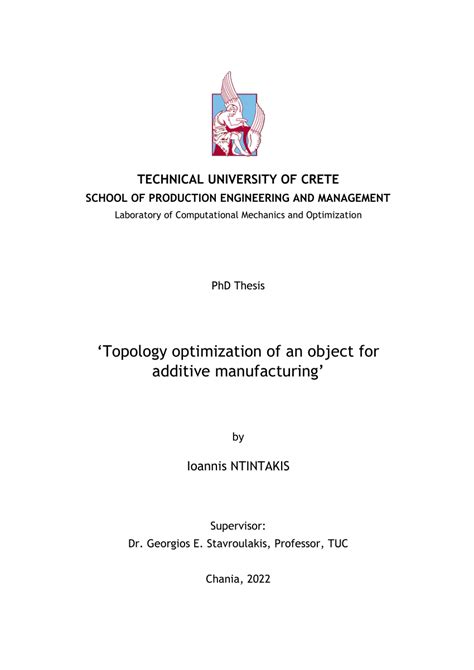 TECHNICAL UNIVERSITY OF CRETE
SCHOOL OF PRODUCTION ENGINEERING AND MANAGEMENT
Laboratory of Computational Mechanics and Optimization

PhD Thesis

‘Topology optimization of an object for additive manufacturing’

by

Ioannis NTINTAKIS

Supervisor:
Dr. Georgios E. Stavroulakis, Professor, TUC

Chania, 2022